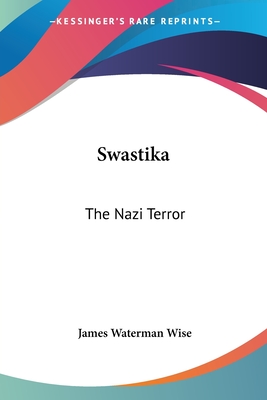 —KESSINGER'S RARE REPRINTS—

Swastika

The Nazi Terror

James Waterman Wise